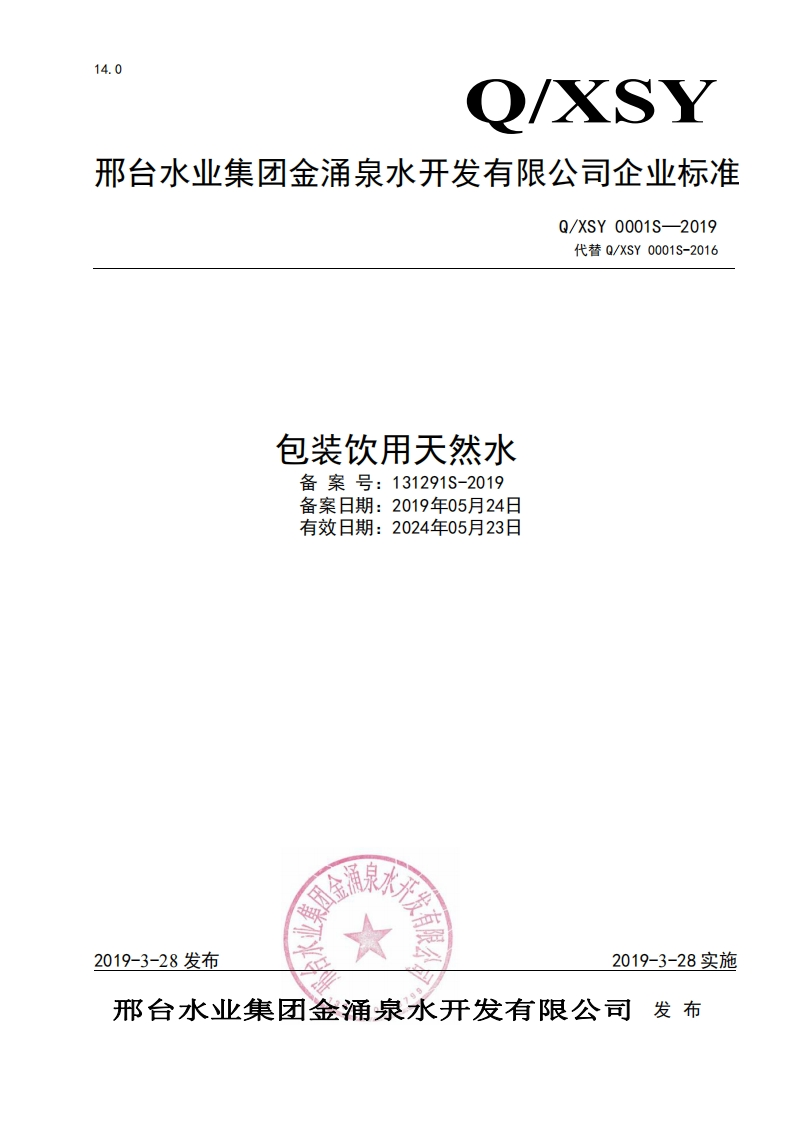 14.0

Q/XSY

邢台水业集团金涌泉水开发有限公司企业标准

Q/XSY 0001S—2019
代替 Q/XSY 0001S-2016

包装饮用天然水
备 案 号：131291S-2019
备案日期：2019年05月24日
有效日期：2024年05月23日

邢台水业集团金涌泉水开发有限公司

2019-3-28 发布

2019-3-28 实施

邢台水业集团金涌泉水开发有限公司 发 布